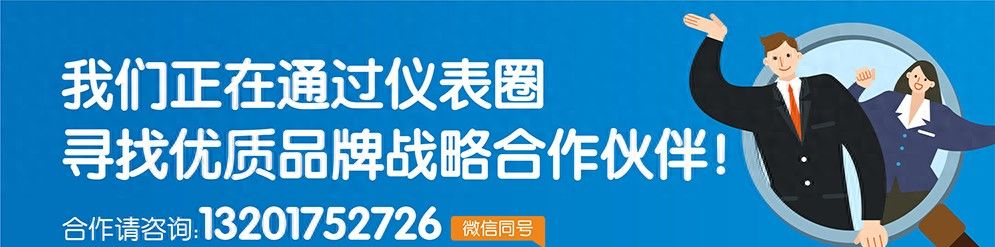 我们正在通过仪表圈
寻找优质品牌战略合作伙伴！

合作请咨询:13201752726 微信同号